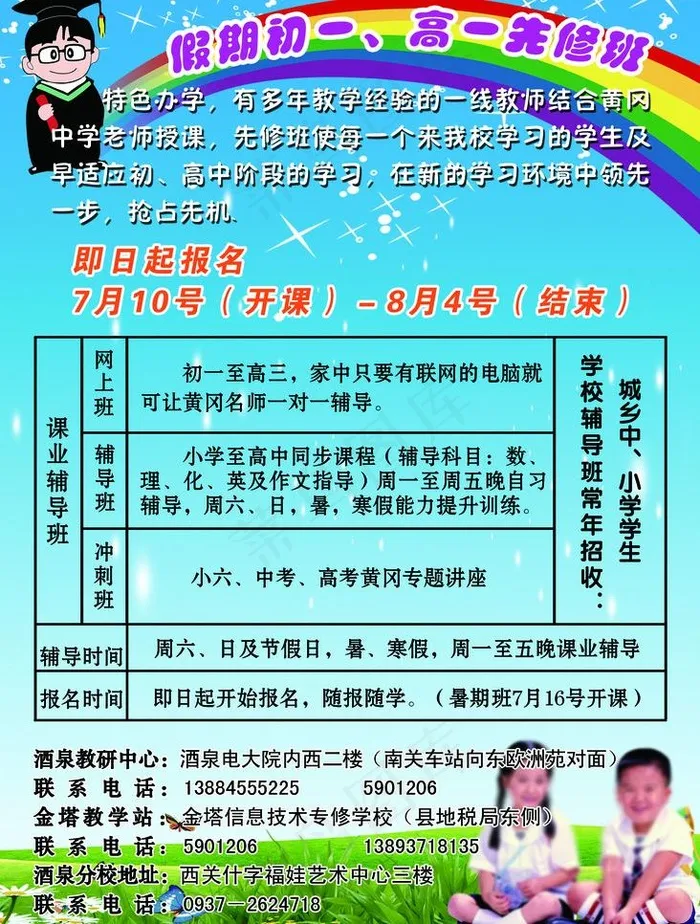 假期初一、高一先修班

特色办学，有多年教学经验的一线教师结合黄冈中学老师授课，先修班使每一个来我校学习的学生及早适应初、高中阶段的学习，在新的学习环境中领先一步，抢占先机

即日起报名
7月10号（开课）－8月4号（结束）

| 课业辅导班 | 网上班 | 初一至高三，家中只要有联网的电脑就可让黄冈名师一对一辅导。 | 学校辅导班常年招收：城乡中、小学学生 |
|---|---|---|---|
| | 辅导班 | 小学至高中同步课程（辅导科目：数、理、化、英及作文指导）周一至周五晚自习辅导，周六、日，暑，寒假能力提升训练。 | |
| | 冲刺班 | 小六、中考、高考黄冈专题讲座 | |
| 辅导时间 | 周六、日及节假日，暑、寒假，周一至五晚课业辅导 | | |
| 报名时间 | 即日起开始报名，随报随学。（暑期班7月16号开课） | | |

酒泉教研中心：酒泉电大院内西二楼（南关车站向东欧洲苑对面）
联 系 电 话：13884555225 5901206
金塔教学站：金塔信息技术专修学校（县地税局东侧）
联 系 电 话：5901206 13893718135
酒泉分校地址：西关什字福娃艺术中心三楼
联 系 电 话：0937－2624718